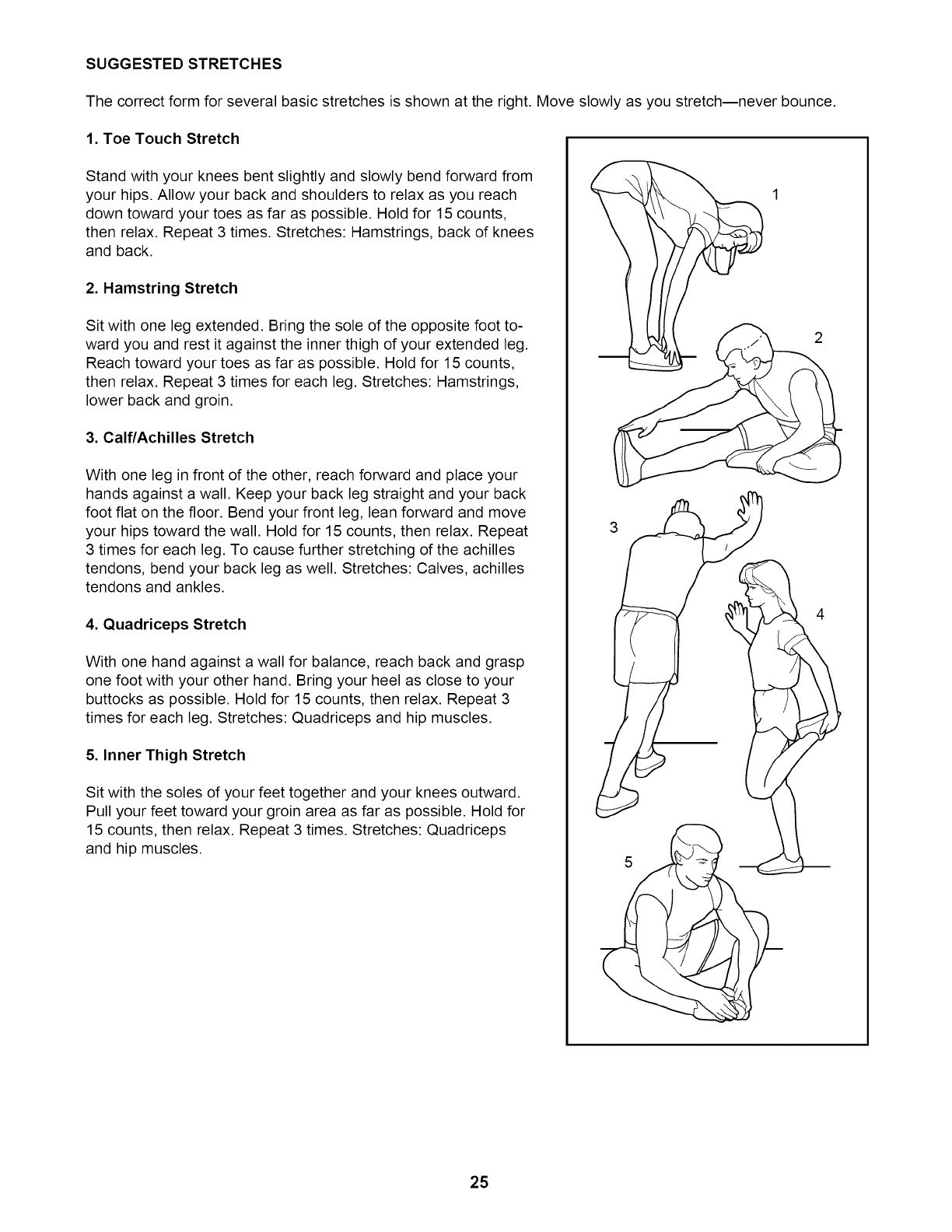 SUGGESTED STRETCHES

The correct form for several basic stretches is shown at the right. Move slowly as you stretch—never bounce.

1. Toe Touch Stretch

Stand with your knees bent slightly and slowly bend forward from your hips. Allow your back and shoulders to relax as you reach down toward your toes as far as possible. Hold for 15 counts, then relax. Repeat 3 times. Stretches: Hamstrings, back of knees and back.

2. Hamstring Stretch

Sit with one leg extended. Bring the sole of the opposite foot toward you and rest it against the inner thigh of your extended leg. Reach toward your toes as far as possible. Hold for 15 counts, then relax. Repeat 3 times for each leg. Stretches: Hamstrings, lower back and groin.

3. Calf/Achilles Stretch

With one leg in front of the other, reach forward and place your hands against a wall. Keep your back leg straight and your back foot flat on the floor. Bend your front leg, lean forward and move your hips toward the wall. Hold for 15 counts, then relax. Repeat 3 times for each leg. To cause further stretching of the achilles tendons, bend your back leg as well. Stretches: Calves, achilles tendons and ankles.

4. Quadriceps Stretch

With one hand against a wall for balance, reach back and grasp one foot with your other hand. Bring your heel as close to your buttocks as possible. Hold for 15 counts, then relax. Repeat 3 times for each leg. Stretches: Quadriceps and hip muscles.

5. Inner Thigh Stretch

Sit with the soles of your feet together and your knees outward. Pull your feet toward your groin area as far as possible. Hold for 15 counts, then relax. Repeat 3 times. Stretches: Quadriceps and hip muscles.

1

2

3

4

5

25